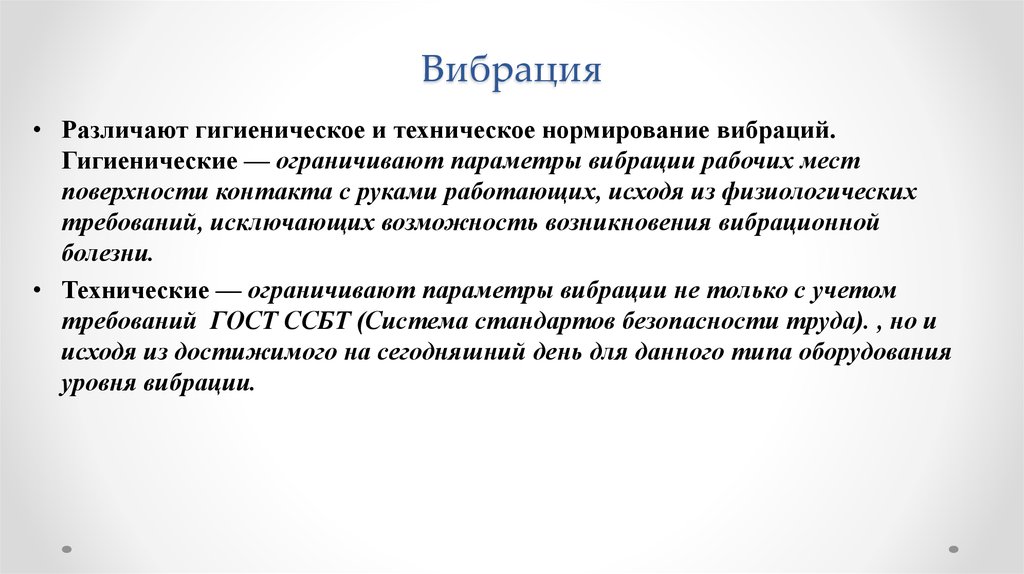 Вибрация

• Различают гигиеническое и техническое нормирование вибраций. Гигиенические — ограничивают параметры вибрации рабочих мест поверхности контакта с руками работающих, исходя из физиологических требований, исключающих возможность возникновения вибрационной болезни.

• Технические — ограничивают параметры вибрации не только с учетом требований ГОСТ ССБТ (Система стандартов безопасности труда). , но и исходя из достижимого на сегодняшний день для данного типа оборудования уровня вибрации.